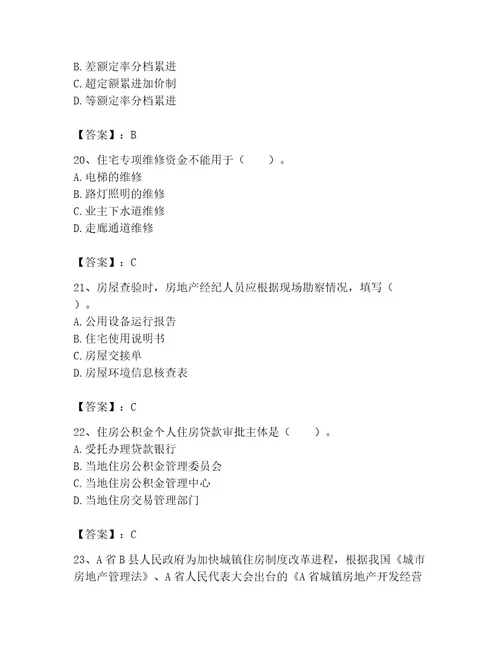 B. 差额定率分档累进
C. 超定额累进加价制
D. 等额定率分档累进

【答案】：B

20、住宅专项维修资金不能用于（　　）。
A. 电梯的维修
B. 路灯照明的维修
C. 业主下水道维修
D. 走廊通道维修

【答案】：C

21、房屋查验时，房地产经纪人员应根据现场勘察情况，填写（　　）。
A. 公用设备运行报告
B. 住宅使用说明书
C. 房屋交接单
D. 房屋环境信息核查表

【答案】：C

22、住房公积金个人住房贷款审批主体是（　　）。
A. 受托办理贷款银行
B. 当地住房公积金管理委员会
C. 当地住房公积金管理中心
D. 当地住房交易管理部门

【答案】：C

23、A 省 B 县人民政府为加快城镇住房制度改革进程，根据我国《城市房地产管理法》、A 省人民代表大会出台的《A 省城镇房地产开发经营